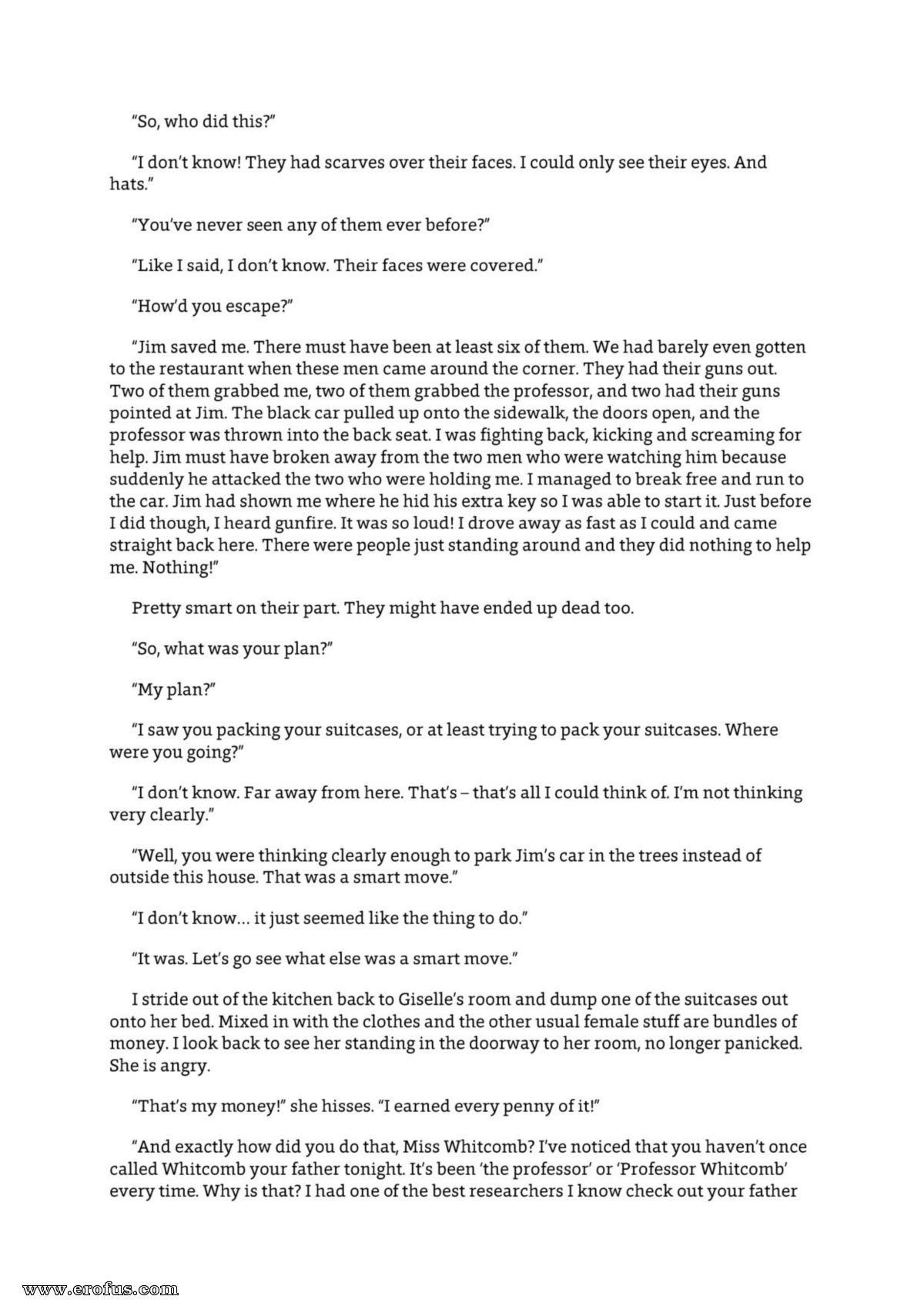 "So, who did this?"

"I don't know! They had scarves over their faces. I could only see their eyes. And hats."

"You've never seen any of them ever before?"

"Like I said, I don't know. Their faces were covered."

"How'd you escape?"

"Jim saved me. There must have been at least six of them. We had barely even gotten to the restaurant when these men came around the corner. They had their guns out. Two of them grabbed me, two of them grabbed the professor, and two had their guns pointed at Jim. The black car pulled up onto the sidewalk, the doors open, and the professor was thrown into the back seat. I was fighting back, kicking and screaming for help. Jim must have broken away from the two men who were watching him because suddenly he attacked the two who were holding me. I managed to break free and run to the car. Jim had shown me where he hid his extra key so I was able to start it. Just before I did though, I heard gunfire. It was so loud! I drove away as fast as I could and came straight back here. There were people just standing around and they did nothing to help me. Nothing!"

Pretty smart on their part. They might have ended up dead too.

"So, what was your plan?"

"My plan?"

"I saw you packing your suitcases, or at least trying to pack your suitcases. Where were you going?"

"I don't know. Far away from here. That's – that's all I could think of. I'm not thinking very clearly."

"Well, you were thinking clearly enough to park Jim's car in the trees instead of outside this house. That was a smart move."

"I don't know… it just seemed like the thing to do."

"It was. Let's go see what else was a smart move."

I stride out of the kitchen back to Giselle's room and dump one of the suitcases out onto her bed. Mixed in with the clothes and the other usual female stuff are bundles of money. I look back to see her standing in the doorway to her room, no longer panicked. She is angry.

"That's my money!" she hisses. "I earned every penny of it!"

"And exactly how did you do that, Miss Whitcomb? I've noticed that you haven't once called Whitcomb your father tonight. It's been 'the professor' or 'Professor Whitcomb' every time. Why is that? I had one of the best researchers I know check out your father

www.erofus.com